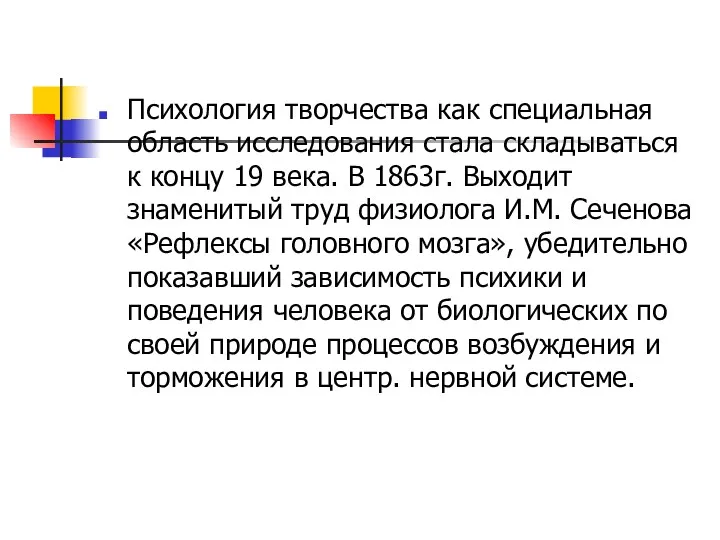 Психология творчества как специальная область исследования стала складываться к концу 19 века. В 1863г. Выходит знаменитый труд физиолога И.М. Сеченова «Рефлексы головного мозга», убедительно показавший зависимость психики и поведения человека от биологических по своей природе процессов возбуждения и торможения в центр. нервной системе.